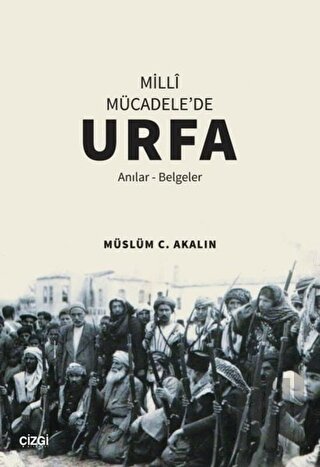 MİLLÎ
MÜCADELE'DE
URFA
Anılar - Belgeler

MÜSLÜM C. AKALIN

ÇİZGİ